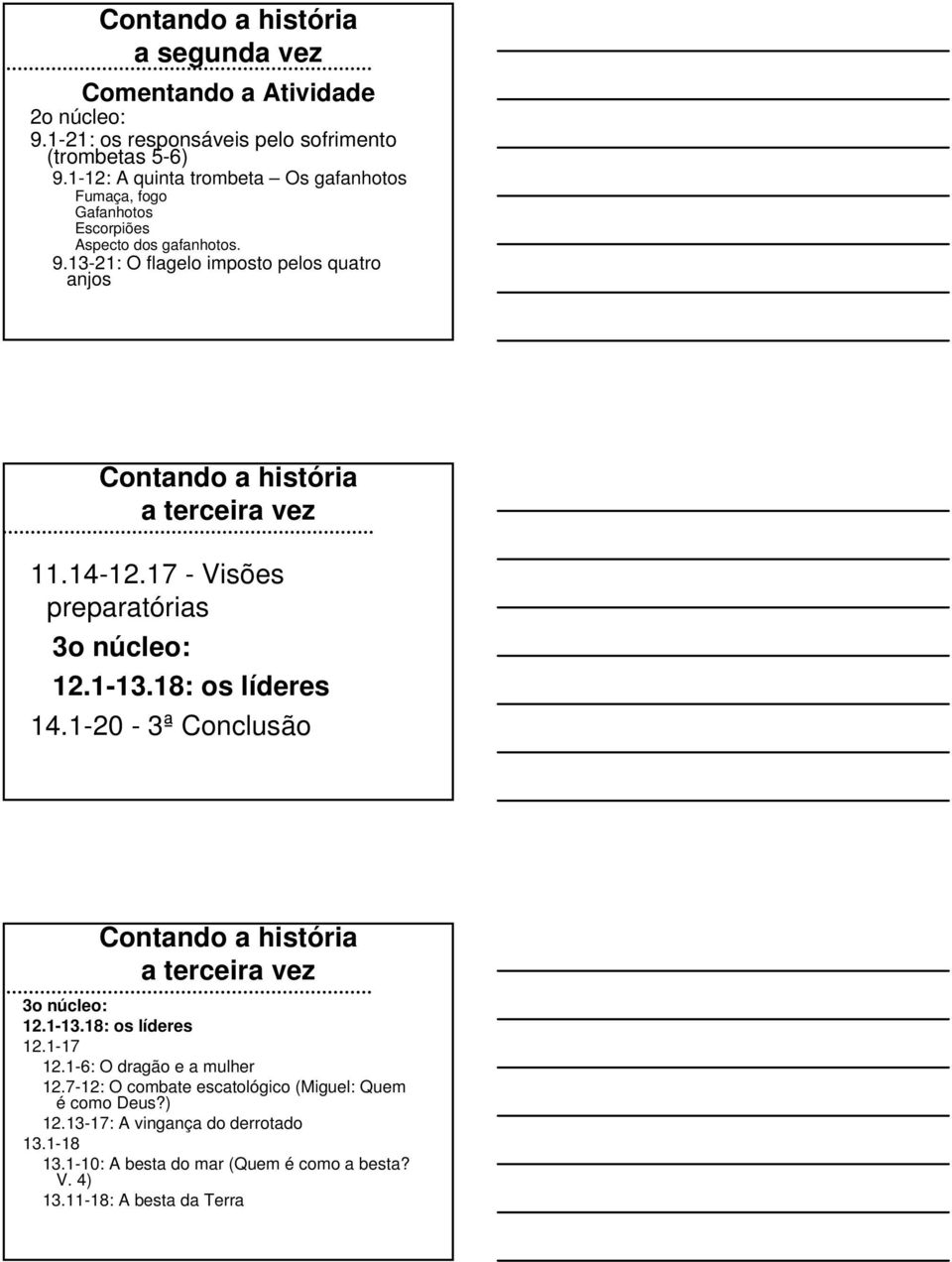 Contando a história
a segunda vez

Comentando a Atividade

2o núcleo:
9.1-21: os responsáveis pelo sofrimento (trombetas 5-6)
9.1-12: A quinta trombeta – Os gafanhotos
Fumaça, fogo
Gafanhotos
Escorpiões
Aspecto dos gafanhotos.
9.13-21: O flagelo imposto pelos quatro anjos

Contando a história
a terceira vez

11.14-12.17 - Visões preparatórias
3o núcleo:
12.1-13.18: os líderes
14.1-20 - 3ª Conclusão

Contando a história
a terceira vez

3o núcleo:
12.1-13.18: os líderes
12.1-17
12.1-6: O dragão e a mulher
12.7-12: O combate escatológico (Miguel: Quem é como Deus?)
12.13-17: A vingança do derrotado
13.1-18
13.1-10: A besta do mar (Quem é como a besta? V. 4)
13.11-18: A besta da Terra